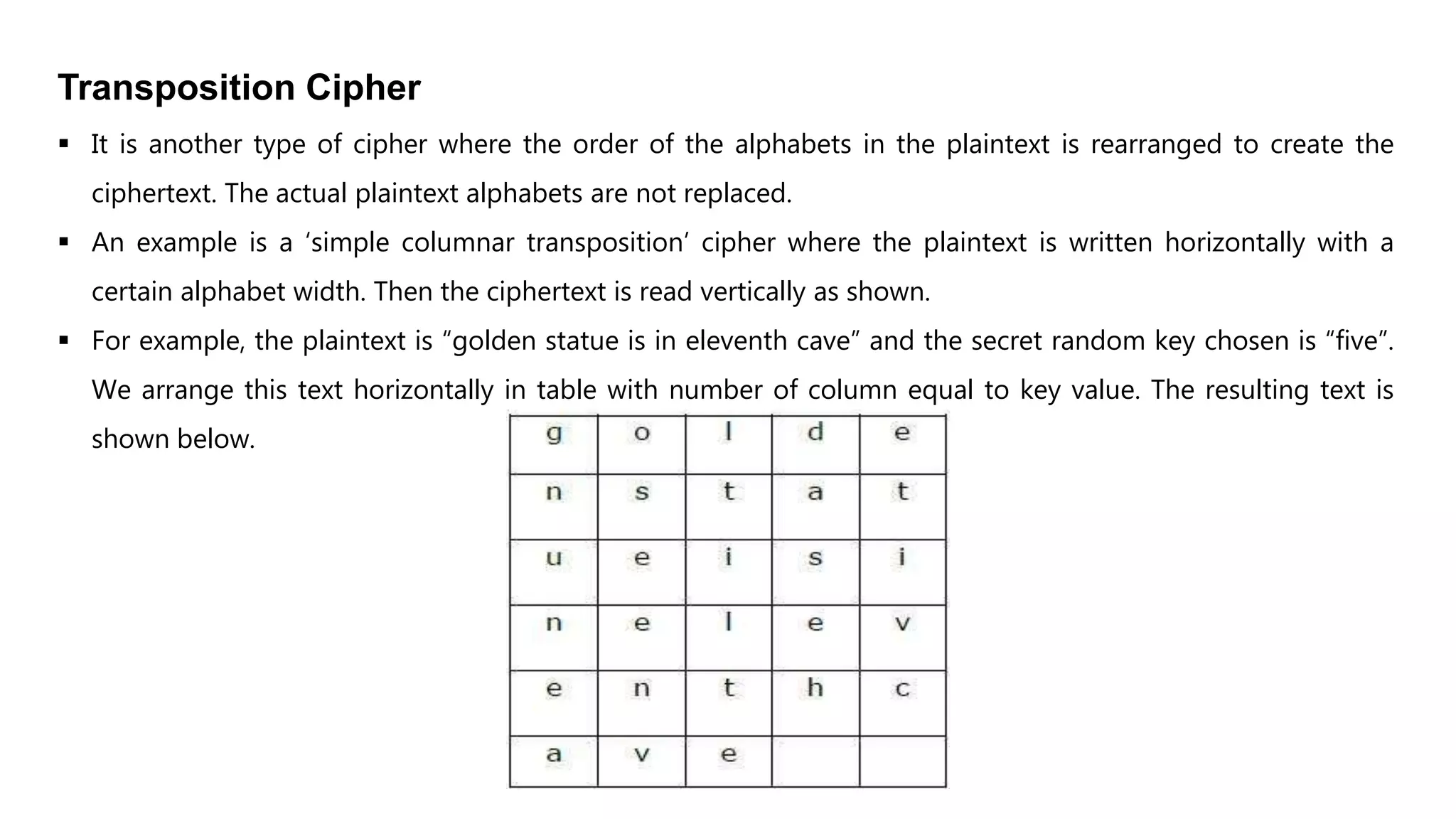 Transposition Cipher

▪ It is another type of cipher where the order of the alphabets in the plaintext is rearranged to create the ciphertext. The actual plaintext alphabets are not replaced.

▪ An example is a ‘simple columnar transposition’ cipher where the plaintext is written horizontally with a certain alphabet width. Then the ciphertext is read vertically as shown.

▪ For example, the plaintext is “golden statue is in eleventh cave” and the secret random key chosen is “five”. We arrange this text horizontally in table with number of column equal to key value. The resulting text is shown below.

| g | o | l | d | e |
|---|---|---|---|---|
| n | s | t | a | t |
| u | e | i | s | i |
| n | e | l | e | v |
| e | n | t | h | c |
| a | v | e | | |